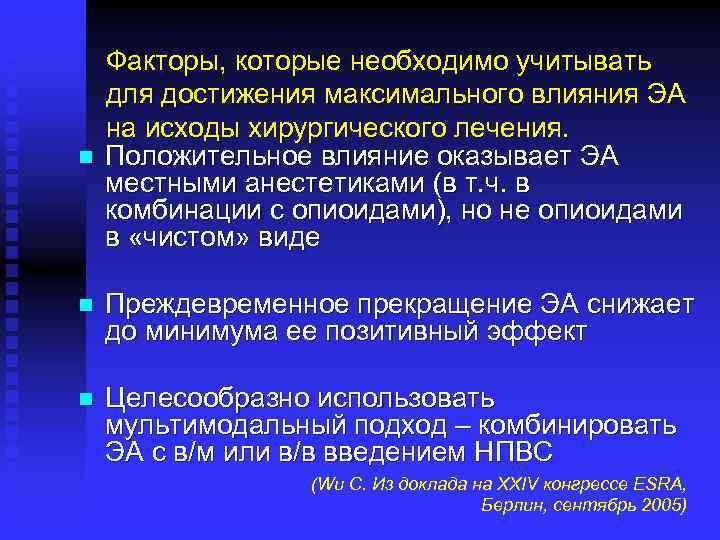 Факторы, которые необходимо учитывать для достижения максимального влияния ЭА на исходы хирургического лечения.

Положительное влияние оказывает ЭА местными анестетиками (в т.ч. в комбинации с опиоидами), но не опиоидами в «чистом» виде

Преждевременное прекращение ЭА снижает до минимума ее позитивный эффект

Целесообразно использовать мультимодальный подход – комбинировать ЭА с в/м или в/в введением НПВС

(Wu C. Из доклада на XXIV конгрессе ESRA, Берлин, сентябрь 2005)